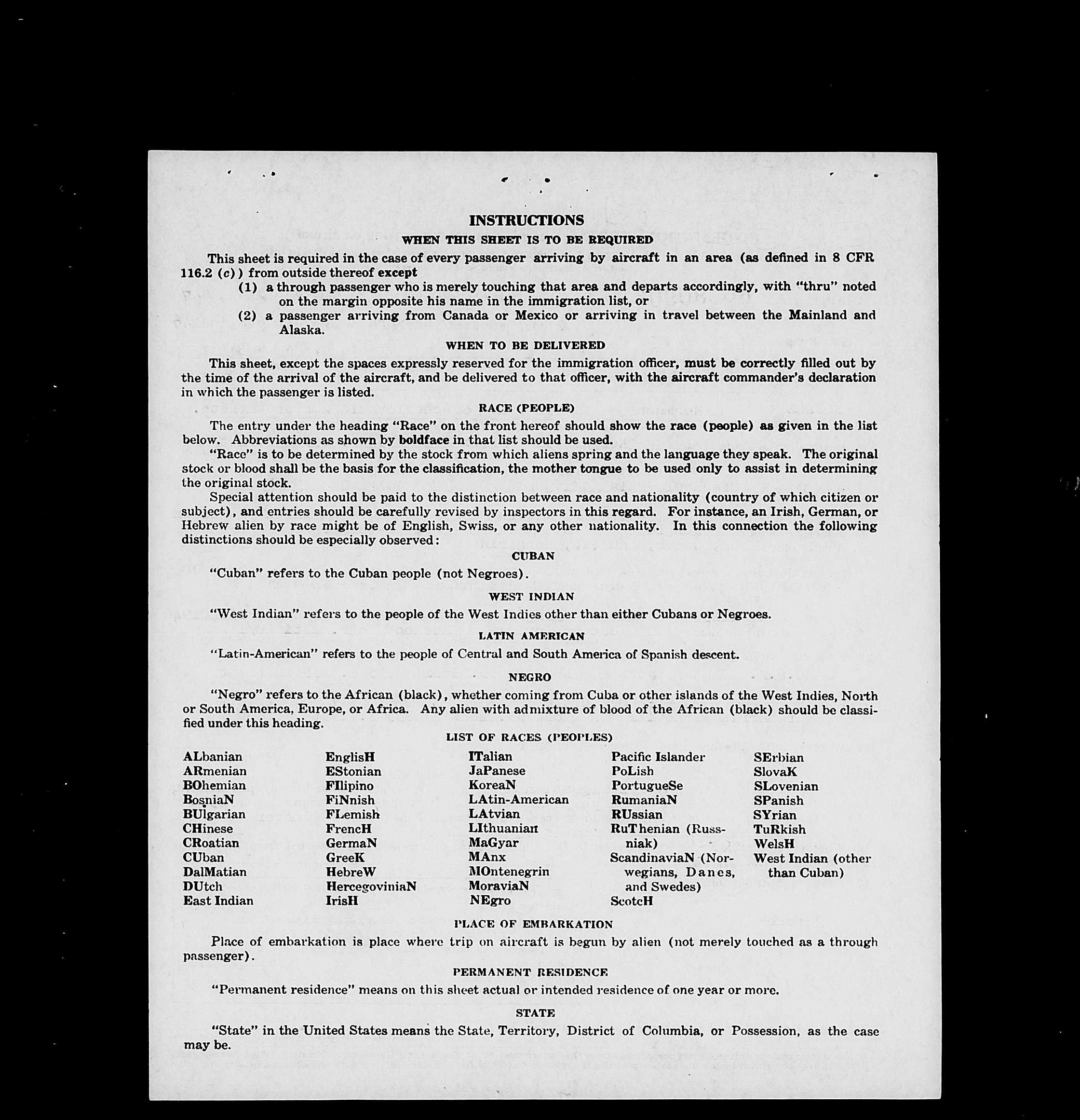 INSTRUCTIONS

WHEN THIS SHEET IS TO BE REQUIRED

This sheet is required in the case of every passenger arriving by aircraft in an area (as defined in 8 CFR 116.2 (c)) from outside thereof except

(1) a through passenger who is merely touching that area and departs accordingly, with "thru" noted on the margin opposite his name in the immigration list, or

(2) a passenger arriving from Canada or Mexico or arriving in travel between the Mainland and Alaska.

WHEN TO BE DELIVERED

This sheet, except the spaces expressly reserved for the immigration officer, must be correctly filled out by the time of the arrival of the aircraft, and be delivered to that officer, with the aircraft commander's declaration in which the passenger is listed.

RACE (PEOPLE)

The entry under the heading "Race" on the front hereof should show the race (people) as given in the list below. Abbreviations as shown by boldface in that list should be used.

"Race" is to be determined by the stock from which aliens spring and the language they speak. The original stock or blood shall be the basis for the classification, the mother tongue to be used only to assist in determining the original stock.

Special attention should be paid to the distinction between race and nationality (country of which citizen or subject), and entries should be carefully revised by inspectors in this regard. For instance, an Irish, German, or Hebrew alien by race might be of English, Swiss, or any other nationality. In this connection the following distinctions should be especially observed:

CUBAN

"Cuban" refers to the Cuban people (not Negroes).

WEST INDIAN

"West Indian" refers to the people of the West Indies other than either Cubans or Negroes.

LATIN AMERICAN

"Latin-American" refers to the people of Central and South America of Spanish descent.

NEGRO

"Negro" refers to the African (black), whether coming from Cuba or other islands of the West Indies, North or South America, Europe, or Africa. Any alien with admixture of blood of the African (black) should be classified under this heading.

LIST OF RACES (PEOPLES)

ALbanian
ARmenian
BOhemian
BosniaN
BUlgarian
CHinese
CRoatian
CUban
DalMatian
DUtch
East Indian

EnglisH
EStonian
FIlipino
FiNnish
FLemish
FrencH
GermaN
GreeK
HebreW
HercegoviniaN
IrisH

ITalian
JaPanese
KoreaN
LAtin-American
LAtvian
LIthuanian
MaGyar
MAnx
MOntenegrin
MoraviaN
NEgro

Pacific Islander
PoLish
PortugueSe
RumaniaN
RUssian
RuThenian (Russniak)
ScandinaviaN (Norwegians, Danes, and Swedes)
ScotcH

SErbian
SlovaK
SLovenian
SPanish
SYrian
TuRkish
WelsH
West Indian (other than Cuban)

PLACE OF EMBARKATION

Place of embarkation is place where trip on aircraft is begun by alien (not merely touched as a through passenger).

PERMANENT RESIDENCE

"Permanent residence" means on this sheet actual or intended residence of one year or more.

STATE

"State" in the United States means the State, Territory, District of Columbia, or Possession, as the case may be.